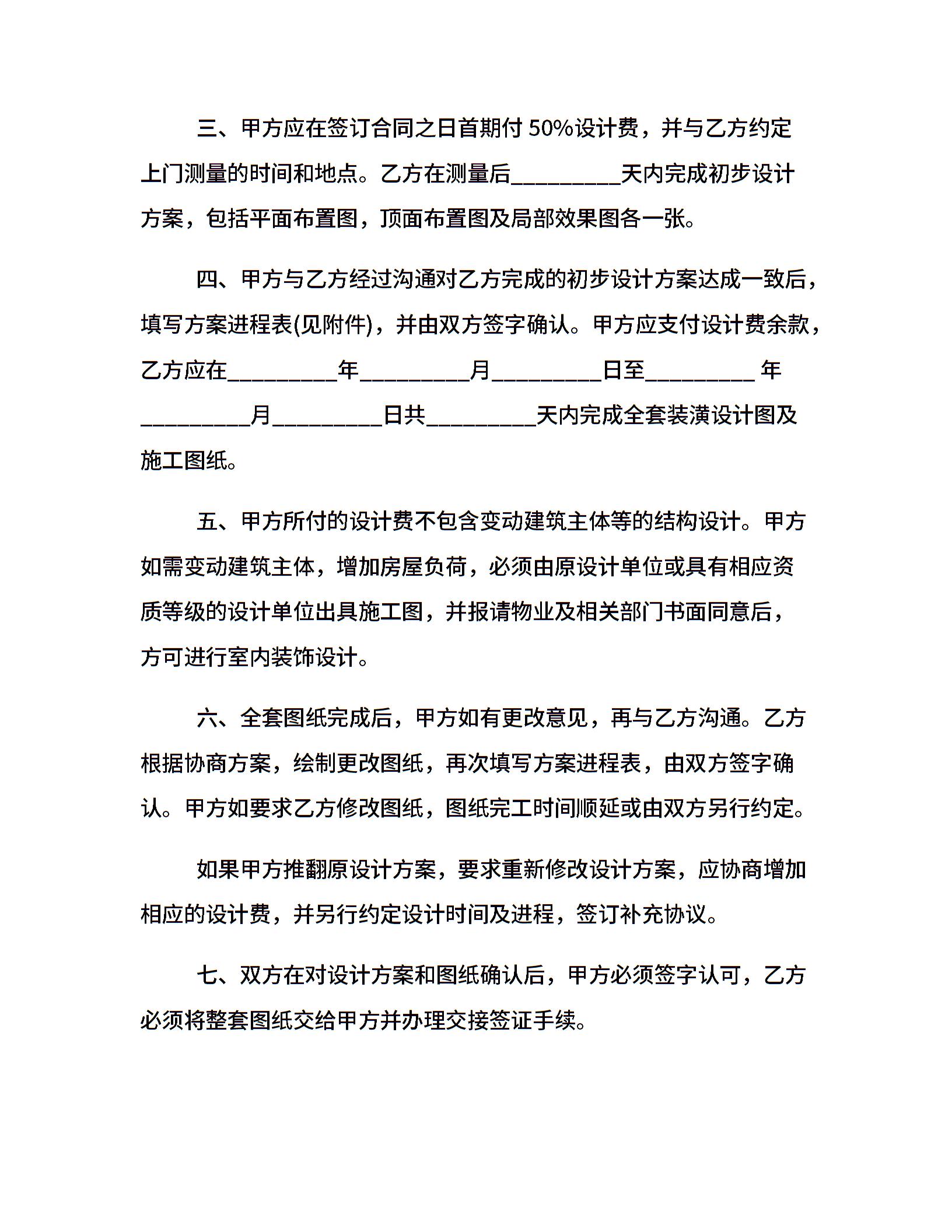 三、甲方应在签订合同之日首期付50%设计费，并与乙方约定上门测量的时间和地点。乙方在测量后____天内完成初步设计方案，包括平面布置图，顶面布置图及局部效果图各一张。

四、甲方与乙方经过沟通对乙方完成的初步设计方案达成一致后，填写方案进程表(见附件)，并由双方签字确认。甲方应支付设计费余款，乙方应在____年____月____日至____年____月____日共____天内完成全套装潢设计图及施工图纸。

五、甲方所付的设计费不包含变动建筑主体等的结构设计。甲方如需变动建筑主体，增加房屋负荷，必须由原设计单位或具有相应资质等级的设计单位出具施工图，并报请物业及相关部门书面同意后，方可进行室内装饰设计。

六、全套图纸完成后，甲方如有更改意见，再与乙方沟通。乙方根据协商方案，绘制更改图纸，再次填写方案进程表，由双方签字确认。甲方如要求乙方修改图纸，图纸完工时间顺延或由双方另行约定。

如果甲方推翻原设计方案，要求重新修改设计方案，应协商增加相应的设计费，并另行约定设计时间及进程，签订补充协议。

七、双方在对设计方案和图纸确认后，甲方必须签字认可，乙方必须将整套图纸交给甲方并办理交接签证手续。